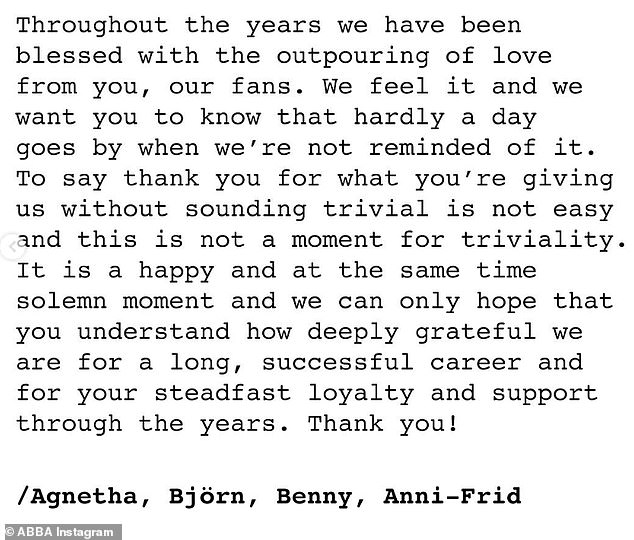 Throughout the years we have been blessed with the outpouring of love from you, our fans. We feel it and we want you to know that hardly a day goes by when we're not reminded of it. To say thank you for what you're giving us without sounding trivial is not easy and this is not a moment for triviality. It is a happy and at the same time solemn moment and we can only hope that you understand how deeply grateful we are for a long, successful career and for your steadfast loyalty and support through the years. Thank you!

/Agnetha, Björn, Benny, Anni-Frid

© ABBA Instagram